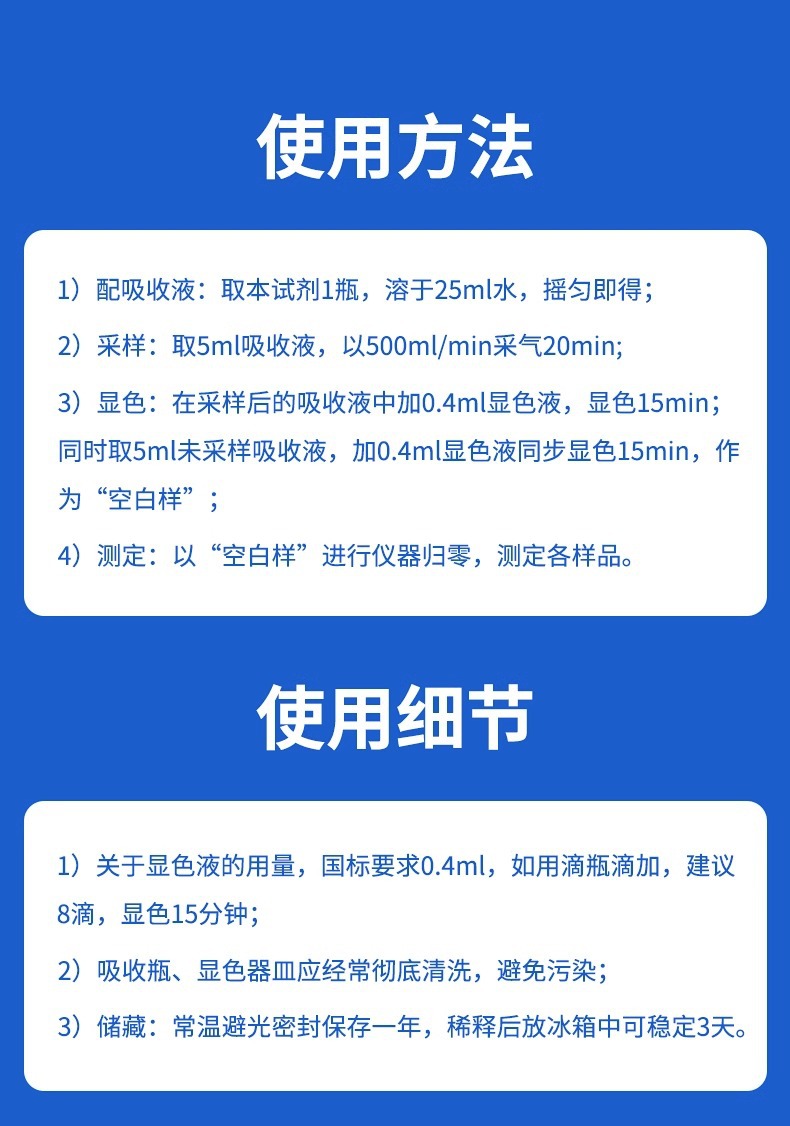 使用方法

1）配吸收液：取本试剂1瓶，溶于25ml水，摇匀即得；

2）采样：取5ml吸收液，以500ml/min采气20min;

3）显色：在采样后的吸收液中加0.4ml显色液，显色15min；同时取5ml未采样吸收液，加0.4ml显色液同步显色15min，作为“空白样”；

4）测定：以“空白样”进行仪器归零，测定各样品。

使用细节

1）关于显色液的用量，国标要求0.4ml，如用滴瓶滴加，建议8滴，显色15分钟；

2）吸收瓶、显色器皿应经常彻底清洗，避免污染；

3）储藏：常温避光密封保存一年，稀释后放冰箱中可稳定3天。